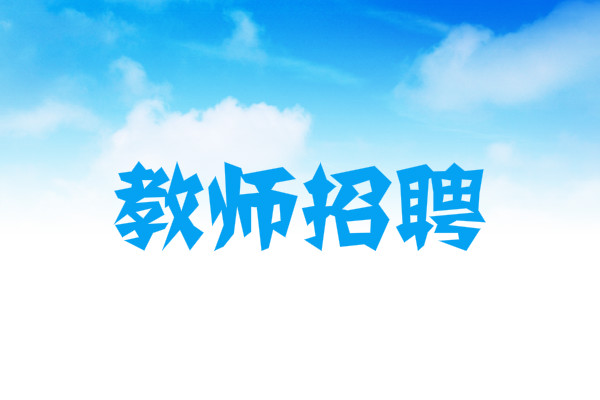 教师招聘